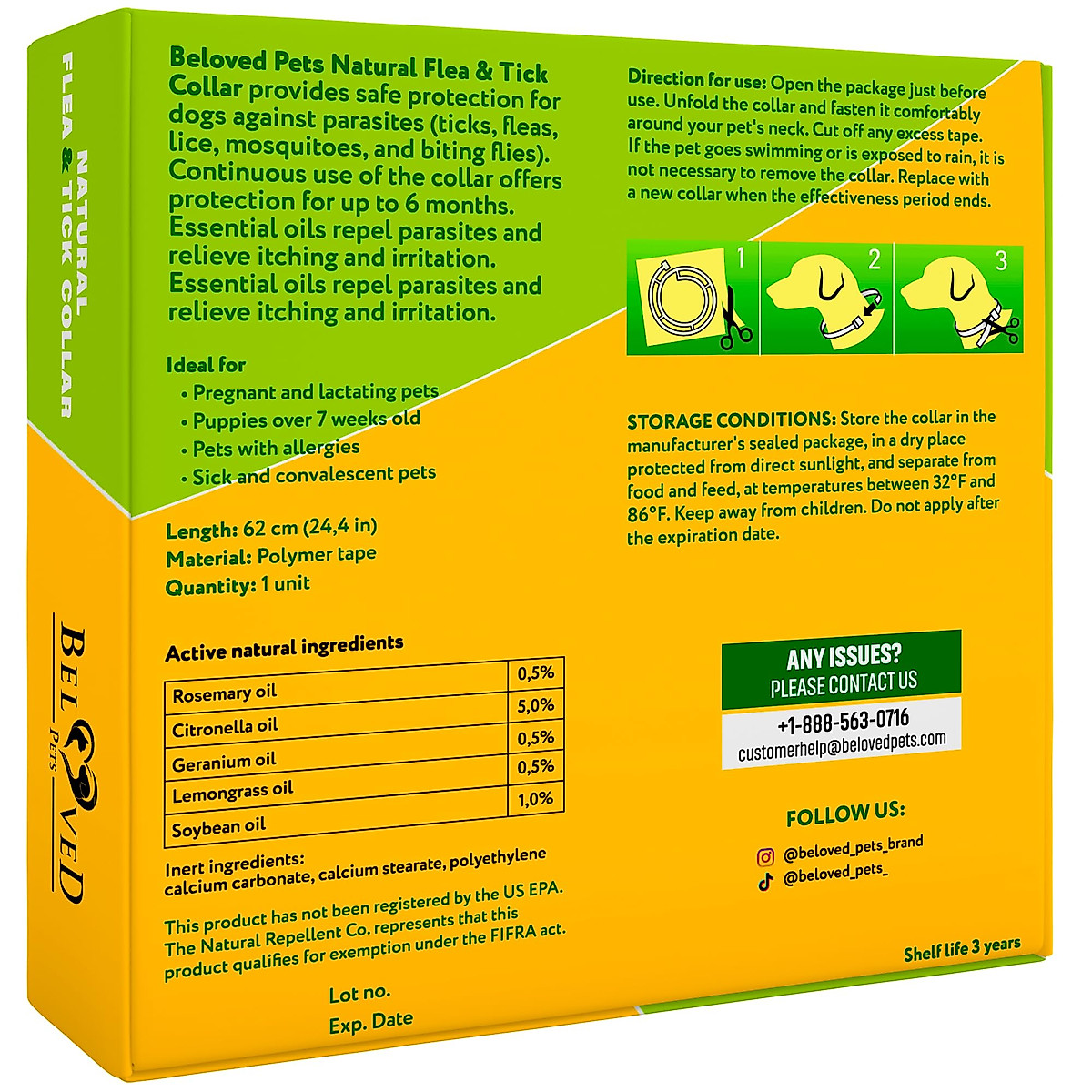 NATURAL FLEA & TICK COLLAR

BELOVED PETS

Beloved Pets Natural Flea & Tick Collar provides safe protection for dogs against parasites (ticks, fleas, lice, mosquitoes, and biting flies). Continuous use of the collar offers protection for up to 6 months. Essential oils repel parasites and relieve itching and irritation. Essential oils repel parasites and relieve itching and irritation.

Ideal for
• Pregnant and lactating pets
• Puppies over 7 weeks old
• Pets with allergies
• Sick and convalescent pets

Length: 62 cm (24,4 in)
Material: Polymer tape
Quantity: 1 unit

Active natural ingredients

| Rosemary oil | 0,5% |
|---|---|
| Citronella oil | 5,0% |
| Geranium oil | 0,5% |
| Lemongrass oil | 0,5% |
| Soybean oil | 1,0% |

Inert ingredients: calcium carbonate, calcium stearate, polyethylene

This product has not been registered by the US EPA. The Natural Repellent Co. represents that this product qualifies for exemption under the FIFRA act.

Lot no.
Exp. Date

Direction for use: Open the package just before use. Unfold the collar and fasten it comfortably around your pet's neck. Cut off any excess tape. If the pet goes swimming or is exposed to rain, it is not necessary to remove the collar. Replace with a new collar when the effectiveness period ends.

1 2 3

STORAGE CONDITIONS: Store the collar in the manufacturer's sealed package, in a dry place protected from direct sunlight, and separate from food and feed, at temperatures between 32°F and 86°F. Keep away from children. Do not apply after the expiration date.

ANY ISSUES?
PLEASE CONTACT US
+1-888-563-0716
customerhelp@belovedpets.com

FOLLOW US:
@beloved_pets_brand
@beloved_pets_

Shelf life 3 years